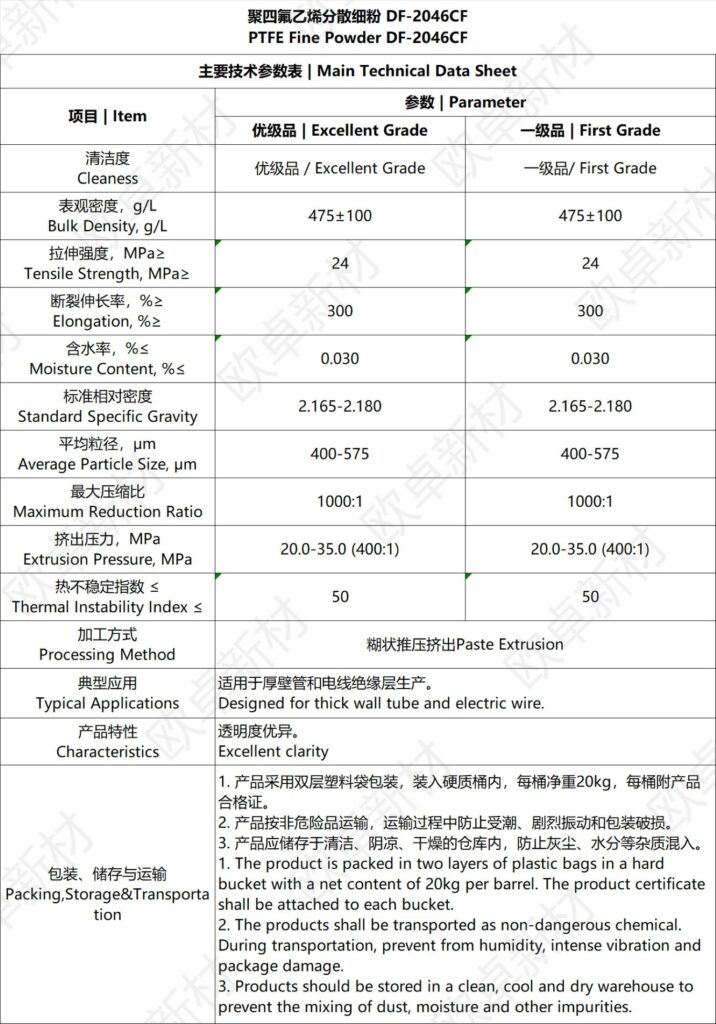 聚四氟乙烯分散细粉 DF-2046CF
PTFE Fine Powder DF-2046CF

主要技术参数表 | Main Technical Data Sheet

| 项目 \| Item | 参数 \| Parameter | |
|---|---|---|
| | 优级品 \| Excellent Grade | 一级品 \| First Grade |
| 清洁度 Cleaness | 优级品 / Excellent Grade | 一级品/ First Grade |
| 表观密度，g/L Bulk Density, g/L | 475±100 | 475±100 |
| 拉伸强度，MPa≥ Tensile Strength, MPa≥ | 24 | 24 |
| 断裂伸长率，%≥ Elongation, %≥ | 300 | 300 |
| 含水率，%≤ Moisture Content, %≤ | 0.030 | 0.030 |
| 标准相对密度 Standard Specific Gravity | 2.165-2.180 | 2.165-2.180 |
| 平均粒径，μm Average Particle Size, μm | 400-575 | 400-575 |
| 最大压缩比 Maximum Reduction Ratio | 1000:1 | 1000:1 |
| 挤出压力，MPa Extrusion Pressure, MPa | 20.0-35.0 (400:1) | 20.0-35.0 (400:1) |
| 热不稳定指数 ≤ Thermal Instability Index ≤ | 50 | 50 |
| 加工方式 Processing Method | 糊状推压挤出Paste Extrusion | |
| 典型应用 Typical Applications | 适用于厚壁管和电线绝缘层生产。 Designed for thick wall tube and electric wire. | |
| 产品特性 Characteristics | 透明度优异。 Excellent clarity | |
| 包装、储存与运输 Packing,Storage&Transportation | 1. 产品采用双层塑料袋包装，装入硬质桶内，每桶净重20kg，每桶附产品合格证。 2. 产品按非危险品运输，运输过程中防止受潮、剧烈振动和包装破损。 3. 产品应储存于清洁、阴凉、干燥的仓库内，防止灰尘、水分等杂质混入。 1. The product is packed in two layers of plastic bags in a hard bucket with a net content of 20kg per barrel. The product certificate shall be attached to each bucket. 2. The products shall be transported as non-dangerous chemical. During transportation, prevent from humidity, intense vibration and package damage. 3. Products should be stored in a clean, cool and dry warehouse to prevent the mixing of dust, moisture and other impurities. | |

欧卓新材